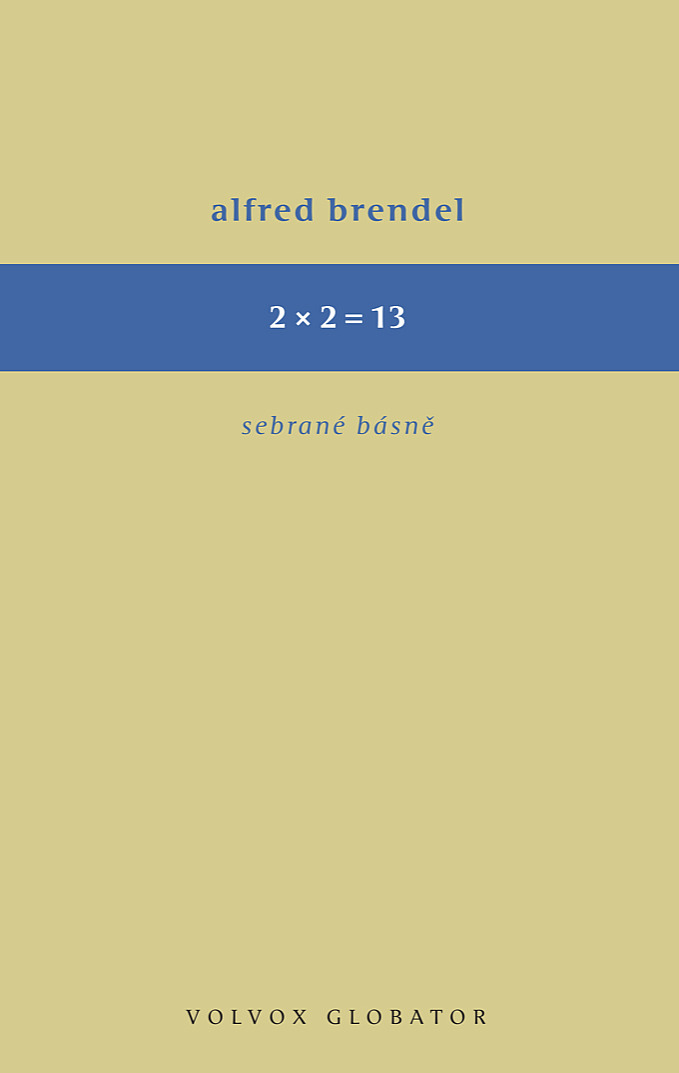 alfred brendel

$2 \times 2 = 13$

sebrané básně

VOLVOX GLOBATOR